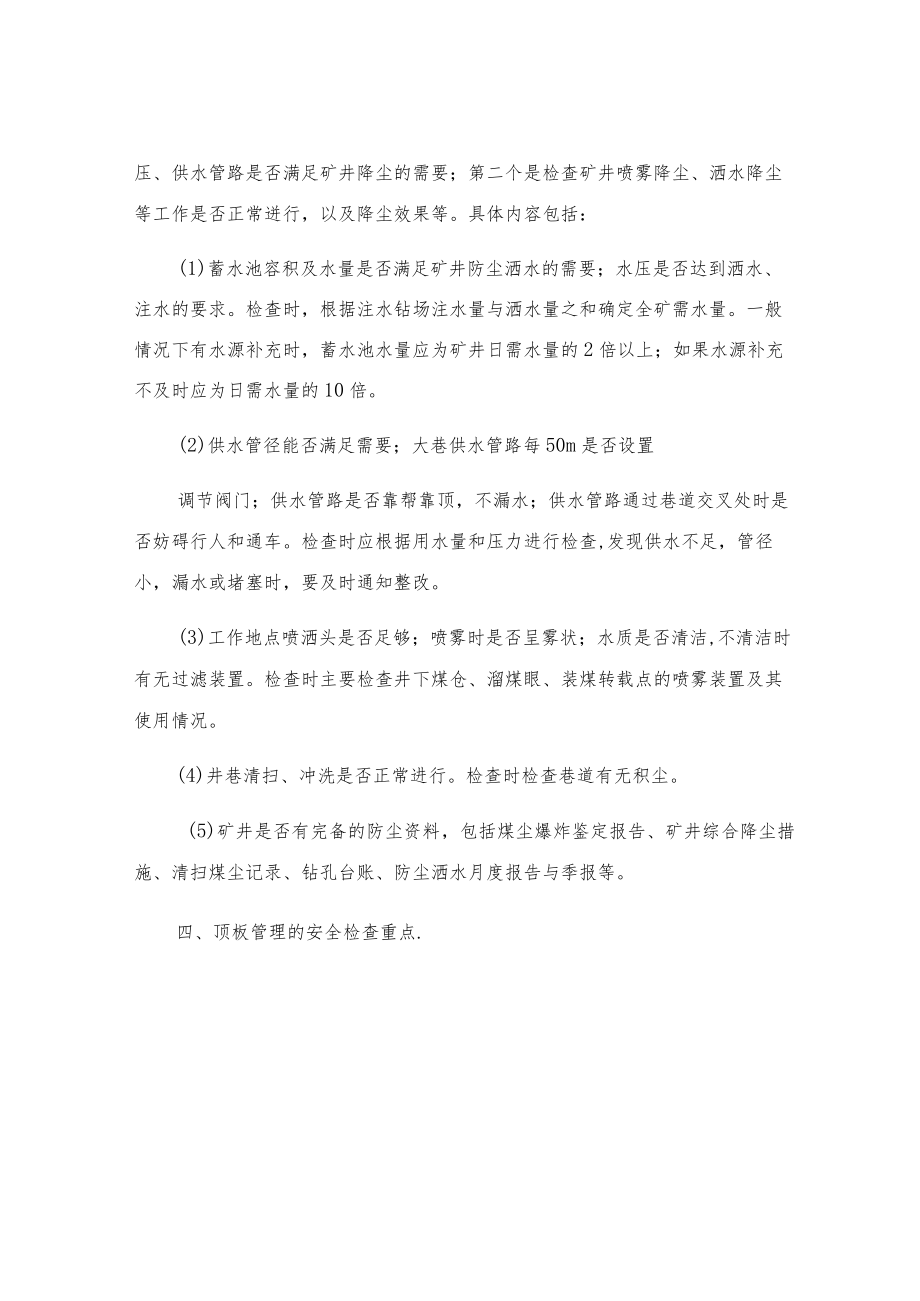 压、供水管路是否满足矿井降尘的需要；第二个是检查矿井喷雾降尘、洒水降尘等工作是否正常进行，以及降尘效果等。具体内容包括：

(1)蓄水池容积及水量是否满足矿井防尘洒水的需要；水压是否达到洒水、注水的要求。检查时，根据注水钻场注水量与洒水量之和确定全矿需水量。一般情况下有水源补充时，蓄水池水量应为矿井日需水量的2倍以上；如果水源补充不及时应为日需水量的10倍。

(2)供水管径能否满足需要；大巷供水管路每50m是否设置

调节阀门；供水管路是否靠帮靠顶，不漏水；供水管路通过巷道交叉处时是否妨碍行人和通车。检查时应根据用水量和压力进行检查,发现供水不足，管径小，漏水或堵塞时，要及时通知整改。

(3)工作地点喷洒头是否足够；喷雾时是否呈雾状；水质是否清洁,不清洁时有无过滤装置。检查时主要检查井下煤仓、溜煤眼、装煤转载点的喷雾装置及其使用情况。

(4)井巷清扫、冲洗是否正常进行。检查时检查巷道有无积尘。

(5)矿井是否有完备的防尘资料，包括煤尘爆炸鉴定报告、矿井综合降尘措施、清扫煤尘记录、钻孔台账、防尘洒水月度报告与季报等。

四、顶板管理的安全检查重点.